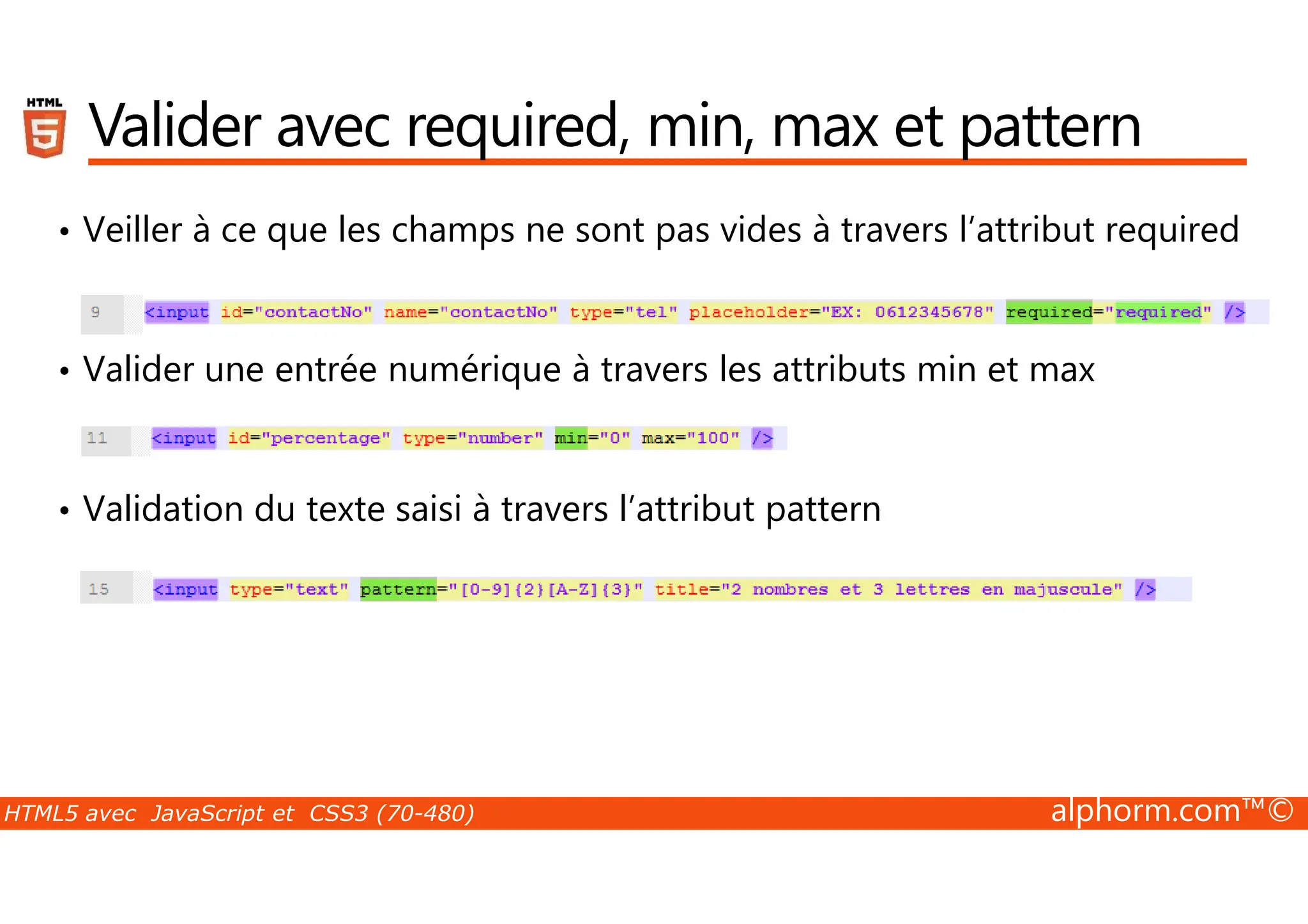 HTML 5

Valider avec required, min, max et pattern

• Veiller à ce que les champs ne sont pas vides à travers l'attribut required

9 <input id="contactNo" name="contactNo" type="tel" placeholder="EX: 0612345678" required="required" />

• Valider une entrée numérique à travers les attributs min et max

11 <input id="percentage" type="number" min="0" max="100" />

• Validation du texte saisi à travers l'attribut pattern

15 <input type="text" pattern="[0-9]{2}[A-Z]{3}" title="2 nombres et 3 lettres en majuscule" />

HTML5 avec JavaScript et CSS3 (70-480)

alphorm.com™©